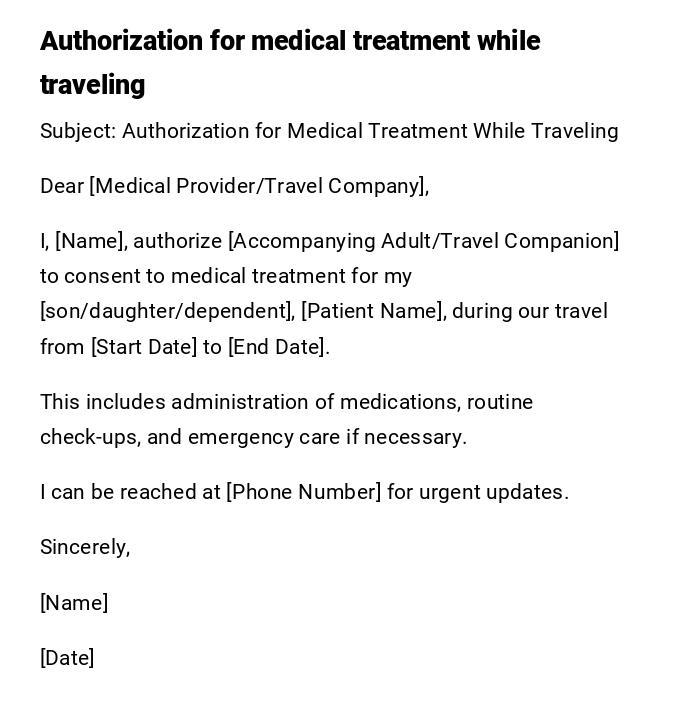 Authorization for medical treatment while traveling

Subject: Authorization for Medical Treatment While Traveling

Dear [Medical Provider/Travel Company],

I, [Name], authorize [Accompanying Adult/Travel Companion] to consent to medical treatment for my [son/daughter/dependent], [Patient Name], during our travel from [Start Date] to [End Date].

This includes administration of medications, routine check-ups, and emergency care if necessary.

I can be reached at [Phone Number] for urgent updates.

Sincerely,

[Name]

[Date]